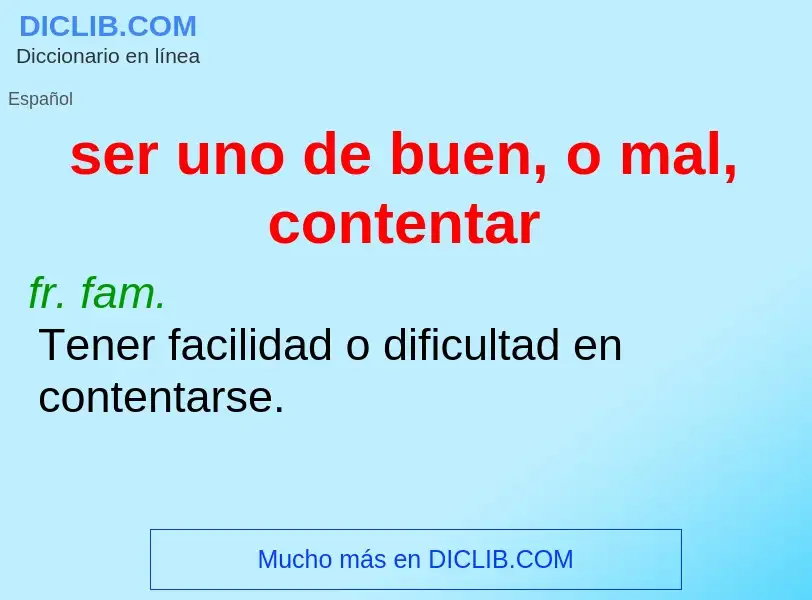 DICLIB.COM
Diccionario en línea

Español

ser uno de buen, o mal, contentar

fr. fam.
Tener facilidad o dificultad en contentarse.

Mucho más en DICLIB.COM